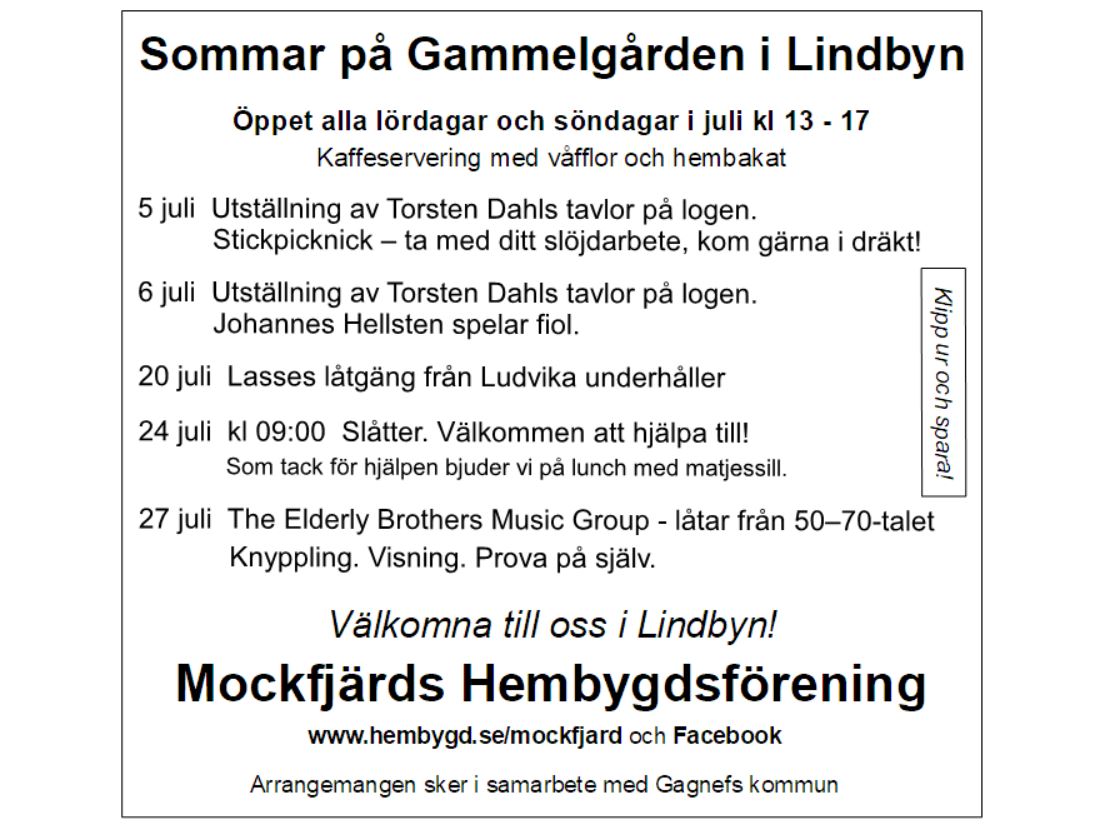 Sommar på Gammelgården i Lindbyn

Öppet alla lördagar och söndagar i juli kl 13 - 17
Kaffeservering med våfflor och hembakat

5 juli Utställning av Torsten Dahls tavlor på logen.
Stickpicknick – ta med ditt slöjdarbete, kom gärna i dräkt!

6 juli Utställning av Torsten Dahls tavlor på logen.
Johannes Hellsten spelar fiol.

20 juli Lasses låtgäng från Ludvika underhåller

24 juli kl 09:00 Slåtter. Välkommen att hjälpa till!
Som tack för hjälpen bjuder vi på lunch med matjessill.

27 juli The Elderly Brothers Music Group - låtar från 50–70-talet
Knyppling. Visning. Prova på själv.

Klipp ur och spara!

Välkomna till oss i Lindbyn!

Mockfjärds Hembygdsförening

www.hembygd.se/mockfjard och Facebook

Arrangemangen sker i samarbete med Gagnefs kommun